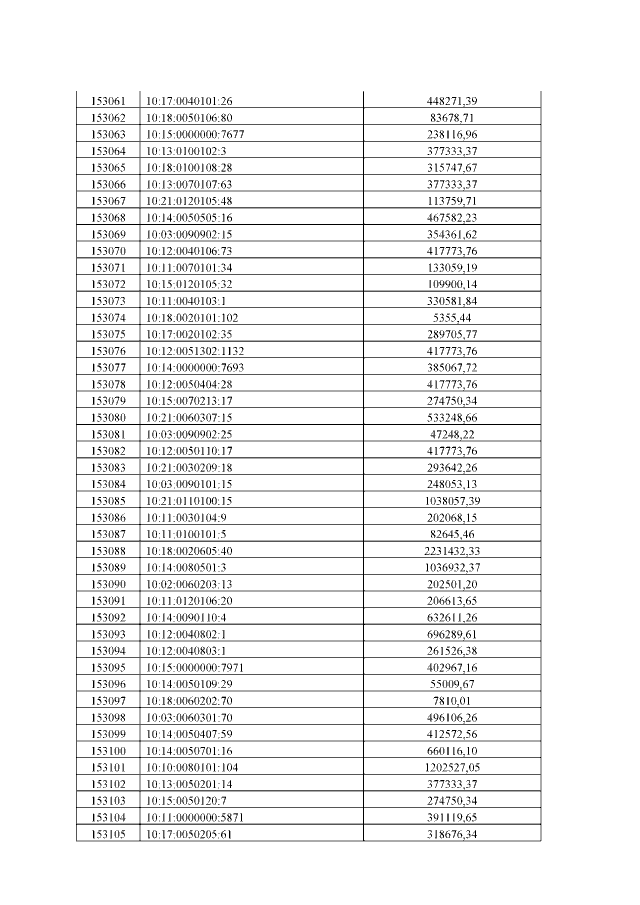 | 153061 | 10:17:0040101:26 | 448271,39 |
|---|---|---|
| 153062 | 10:18:0050106:80 | 83678,71 |
| 153063 | 10:15:0000000:7677 | 238116,96 |
| 153064 | 10:13:0100102:3 | 377333,37 |
| 153065 | 10:18:0100108:28 | 315747,67 |
| 153066 | 10:13:0070107:63 | 377333,37 |
| 153067 | 10:21:0120105:48 | 113759,71 |
| 153068 | 10:14:0050505:16 | 467582,23 |
| 153069 | 10:03:0090902:15 | 354361,62 |
| 153070 | 10:12:0040106:73 | 417773,76 |
| 153071 | 10:11:0070101:34 | 133059,19 |
| 153072 | 10:15:0120105:32 | 109900,14 |
| 153073 | 10:11:0040103:1 | 330581,84 |
| 153074 | 10:18:0020101:102 | 5355,44 |
| 153075 | 10:17:0020102:35 | 289705,77 |
| 153076 | 10:12:0051302:1132 | 417773,76 |
| 153077 | 10:14:0000000:7693 | 385067,72 |
| 153078 | 10:12:0050404:28 | 417773,76 |
| 153079 | 10:15:0070213:17 | 274750,34 |
| 153080 | 10:21:0060307:15 | 533248,66 |
| 153081 | 10:03:0090902:25 | 47248,22 |
| 153082 | 10:12:0050110:17 | 417773,76 |
| 153083 | 10:21:0030209:18 | 293642,26 |
| 153084 | 10:03:0090101:15 | 248053,13 |
| 153085 | 10:21:0110100:15 | 1038057,39 |
| 153086 | 10:11:0030104:9 | 202068,15 |
| 153087 | 10:11:0100101:5 | 82645,46 |
| 153088 | 10:18:0020605:40 | 2231432,33 |
| 153089 | 10:14:0080501:3 | 1036932,37 |
| 153090 | 10:02:0060203:13 | 202501,20 |
| 153091 | 10:11:0120106:20 | 206613,65 |
| 153092 | 10:14:0090110:4 | 632611,26 |
| 153093 | 10:12:0040802:1 | 696289,61 |
| 153094 | 10:12:0040803:1 | 261526,38 |
| 153095 | 10:15:0000000:7971 | 402967,16 |
| 153096 | 10:14:0050109:29 | 55009,67 |
| 153097 | 10:18:0060202:70 | 7810,01 |
| 153098 | 10:03:0060301:70 | 496106,26 |
| 153099 | 10:14:0050407:59 | 412572,56 |
| 153100 | 10:14:0050701:16 | 660116,10 |
| 153101 | 10:10:0080101:104 | 1202527,05 |
| 153102 | 10:13:0050201:14 | 377333,37 |
| 153103 | 10:15:0050120:7 | 274750,34 |
| 153104 | 10:11:0000000:5871 | 391119,65 |
| 153105 | 10:17:0050205:61 | 318676,34 |